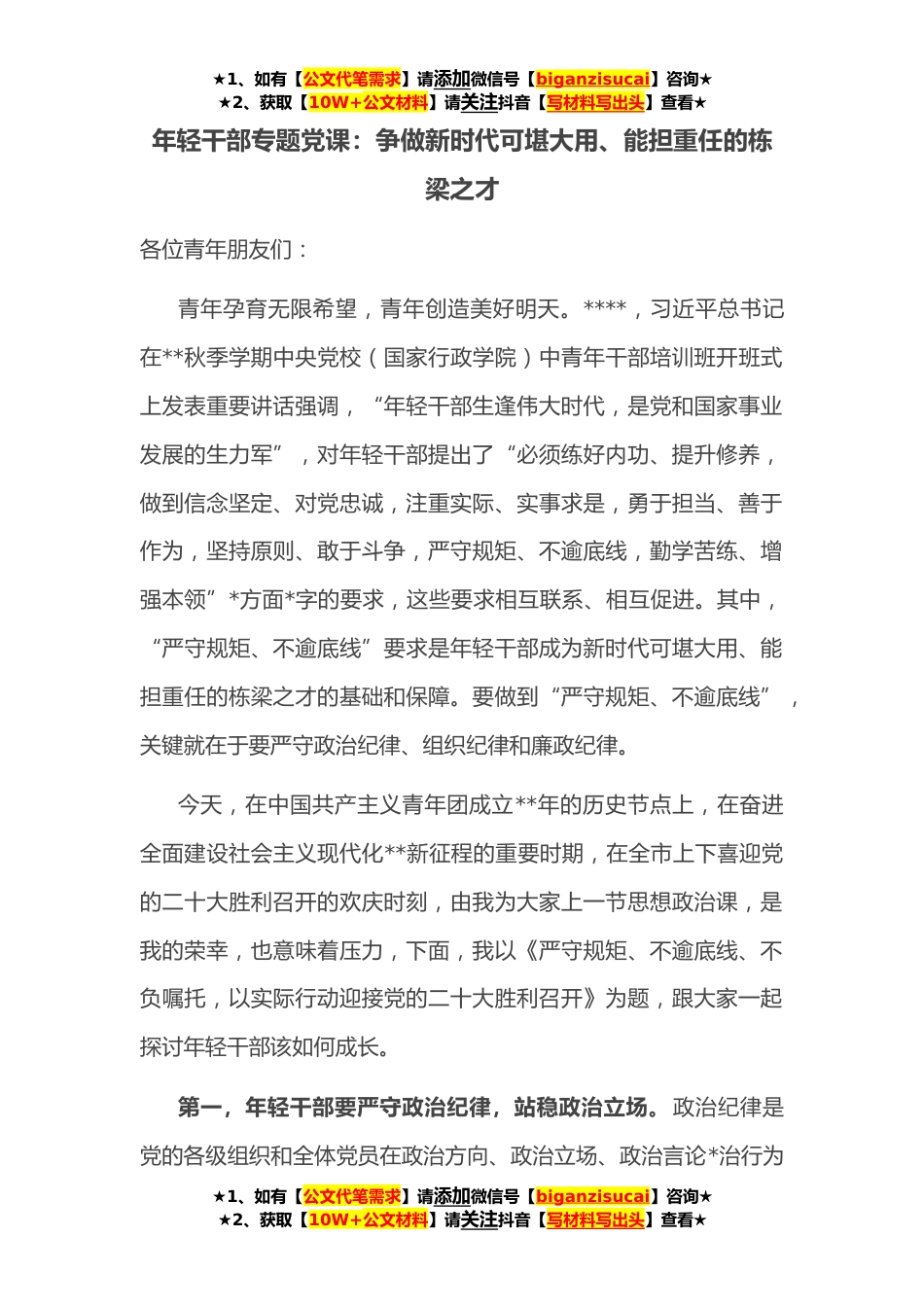 ★1、如有【公文代笔需求】请添加微信号【biganzisucai】咨询★
★2、获取【10W+公文材料】请关注抖音【写材料写出头】查看★

年轻干部专题党课：争做新时代可堪大用、能担重任的栋梁之才

各位青年朋友们：

青年孕育无限希望，青年创造美好明天。****，习近平总书记在**秋季学期中央党校（国家行政学院）中青年干部培训班开班式上发表重要讲话强调，“年轻干部生逢伟大时代，是党和国家事业发展的生力军”，对年轻干部提出了“必须练好内功、提升修养，做到信念坚定、对党忠诚，注重实际、实事求是，勇于担当、善于作为，坚持原则、敢于斗争，严守规矩、不逾底线，勤学苦练、增强本领”*方面*字的要求，这些要求相互联系、相互促进。其中，“严守规矩、不逾底线”要求是年轻干部成为新时代可堪大用、能担重任的栋梁之才的基础和保障。要做到“严守规矩、不逾底线”，关键就在于要严守政治纪律、组织纪律和廉政纪律。

今天，在中国共产主义青年团成立**年的历史节点上，在奋进全面建设社会主义现代化**新征程的重要时期，在全市上下喜迎党的二十大胜利召开的欢庆时刻，由我为大家上一节思想政治课，是我的荣幸，也意味着压力，下面，我以《严守规矩、不逾底线、不负嘱托，以实际行动迎接党的二十大胜利召开》为题，跟大家一起探讨年轻干部该如何成长。

第一，年轻干部要严守政治纪律，站稳政治立场。政治纪律是党的各级组织和全体党员在政治方向、政治立场、政治言论*治行为

★1、如有【公文代笔需求】请添加微信号【biganzisucai】咨询★
★2、获取【10W+公文材料】请关注抖音【写材料写出头】查看★